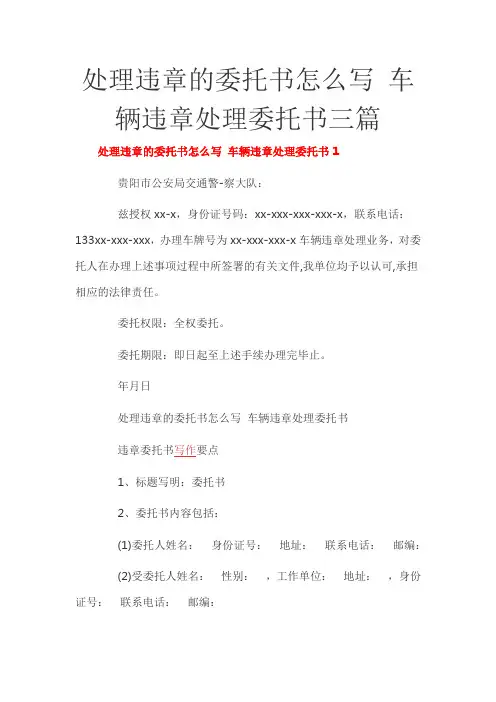 处理违章的委托书怎么写 车辆违章处理委托书三篇

处理违章的委托书怎么写 车辆违章处理委托书 1

贵阳市公安局交通警-察大队：

兹授权 xx-x，身份证号码：xx-xxx-xxx-xxx-x，联系电话：133xx-xxx-xxx，办理车牌号为 xx-xxx-xxx-x 车辆违章处理业务，对委托人在办理上述事项过程中所签署的有关文件,我单位均予以认可,承担相应的法律责任。

委托权限：全权委托。

委托期限：即日起至上述手续办理完毕止。

年月日

处理违章的委托书怎么写 车辆违章处理委托书

违章委托书写作要点

1、标题写明：委托书

2、委托书内容包括：

(1)委托人姓名： 身份证号： 地址： 联系电话： 邮编：

(2)受委托人姓名： 性别： ，工作单位： 地址： ，身份证号： 联系电话： 邮编：